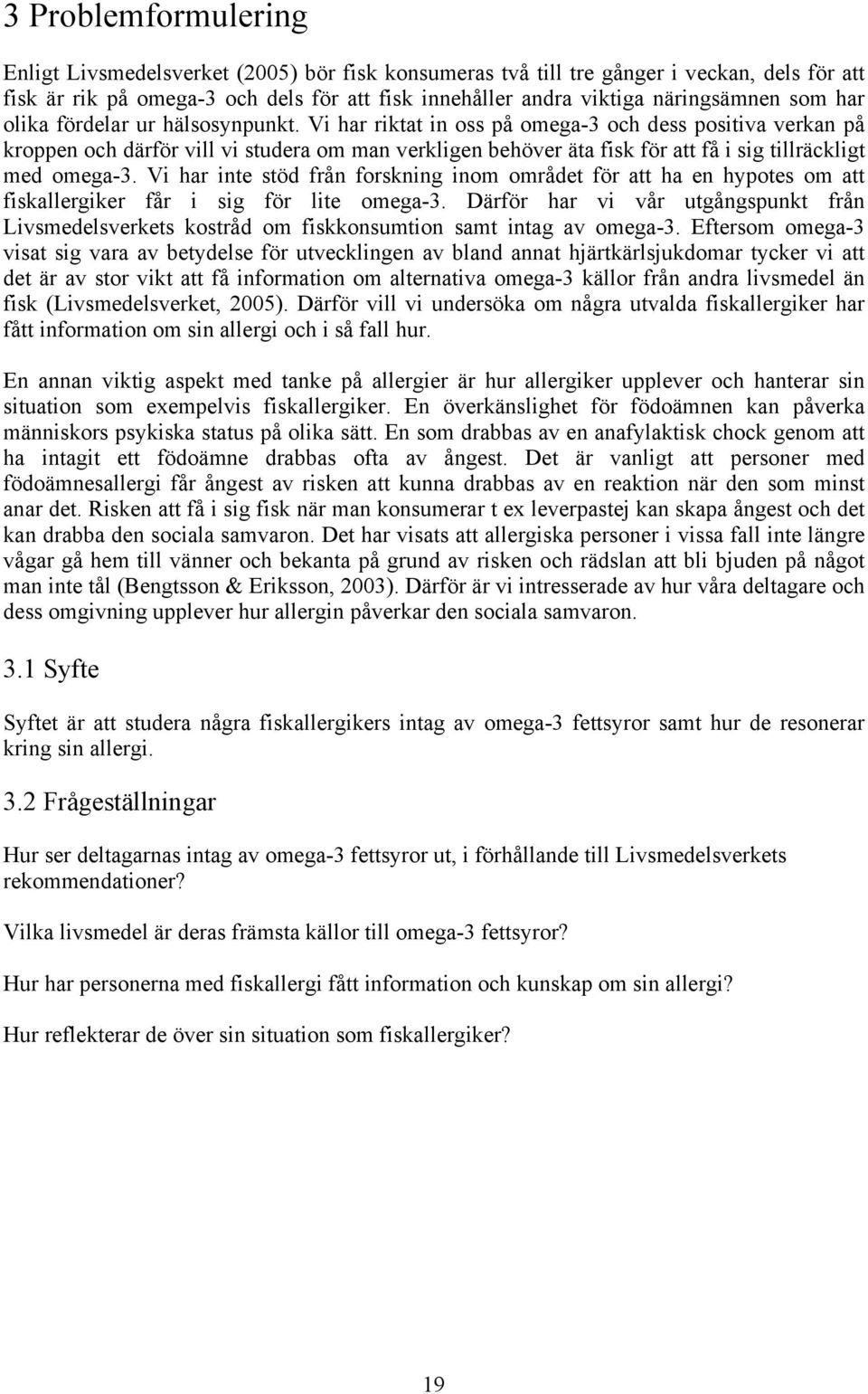 3 Problemformulering

Enligt Livsmedelsverket (2005) bör fisk konsumeras två till tre gånger i veckan, dels för att fisk är rik på omega-3 och dels för att fisk innehåller andra viktiga näringsämnen som har olika fördelar ur hälsosynpunkt. Vi har riktat in oss på omega-3 och dess positiva verkan på kroppen och därför vill vi studera om man verkligen behöver äta fisk för att få i sig tillräckligt med omega-3. Vi har inte stöd från forskning inom området för att ha en hypotes om att fiskallergiker får i sig för lite omega-3. Därför har vi vår utgångspunkt från Livsmedelsverkets kostråd om fiskkonsumtion samt intag av omega-3. Eftersom omega-3 visat sig vara av betydelse för utvecklingen av bland annat hjärtkärlsjukdomar tycker vi att det är av stor vikt att få information om alternativa omega-3 källor från andra livsmedel än fisk (Livsmedelsverket, 2005). Därför vill vi undersöka om några utvalda fiskallergiker har fått information om sin allergi och i så fall hur.

En annan viktig aspekt med tanke på allergier är hur allergiker upplever och hanterar sin situation som exempelvis fiskallergiker. En överkänslighet för födoämnen kan påverka människors psykiska status på olika sätt. En som drabbas av en anafylaktisk chock genom att ha intagit ett födoämne drabbas ofta av ångest. Det är vanligt att personer med födoämnesallergi får ångest av risken att kunna drabbas av en reaktion när den som minst anar det. Risken att få i sig fisk när man konsumerar t ex leverpastej kan skapa ångest och det kan drabba den sociala samvaron. Det har visats att allergiska personer i vissa fall inte längre vågar gå hem till vänner och bekanta på grund av risken och rädslan att bli bjuden på något man inte tål (Bengtsson & Eriksson, 2003). Därför är vi intresserade av hur våra deltagare och dess omgivning upplever hur allergin påverkar den sociala samvaron.

3.1 Syfte

Syftet är att studera några fiskallergikers intag av omega-3 fettsyror samt hur de resonerar kring sin allergi.

3.2 Frågeställningar

Hur ser deltagarnas intag av omega-3 fettsyror ut, i förhållande till Livsmedelsverkets rekommendationer?

Vilka livsmedel är deras främsta källor till omega-3 fettsyror?

Hur har personerna med fiskallergi fått information och kunskap om sin allergi?

Hur reflekterar de över sin situation som fiskallergiker?

19